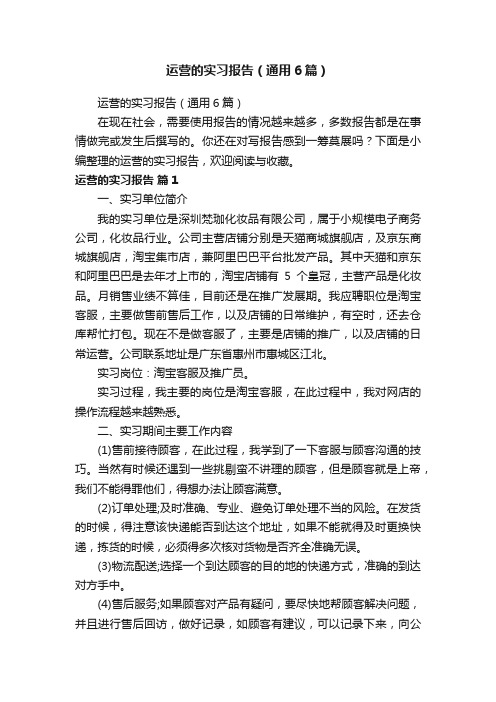 运营的实习报告（通用6篇）

运营的实习报告（通用6篇）

在现在社会，需要使用报告的情况越来越多，多数报告都是在事情做完或发生后撰写的。你还在对写报告感到一筹莫展吗？下面是小编整理的运营的实习报告，欢迎阅读与收藏。

运营的实习报告 篇1

一、实习单位简介

我的实习单位是深圳梵珈化妆品有限公司，属于小规模电子商务公司，化妆品行业。公司主营店铺分别是天猫商城旗舰店，及京东商城旗舰店，淘宝集市店，兼阿里巴巴平台批发产品。其中天猫和京东和阿里巴巴是去年才上市的，淘宝店铺有 5 个皇冠，主营产品是化妆品。月销售业绩不算佳，目前还是在推广发展期。我应聘职位是淘宝客服，主要做售前售后工作，以及店铺的日常维护，有空时，还去仓库帮忙打包。现在不是做客服了，主要是店铺的推广，以及店铺的日常运营。公司联系地址是广东省惠州市惠城区江北。

实习岗位：淘宝客服及推广员。

实习过程，我主要的岗位是淘宝客服，在此过程中，我对网店的操作流程越来越熟悉。

二、实习期间主要工作内容

(1)售前接待顾客，在此过程，我学到了一下客服与顾客沟通的技巧。当然有时候还遇到一些挑剔蛮不讲理的顾客，但是顾客就是上帝，我们不能得罪他们，得想办法让顾客满意。

(2)订单处理;及时准确、专业、避免订单处理不当的风险。在发货的时候，得注意该快递能否到达这个地址，如果不能就得及时更换快递，拣货的时候，必须得多次核对货物是否齐全准确无误。

(3)物流配送;选择一个到达顾客的目的地的快递方式，准确的到达对方手中。

(4)售后服务;如果顾客对产品有疑问，要尽快地帮顾客解决问题，并且进行售后回访，做好记录，如顾客有建议，可以记录下来，向公